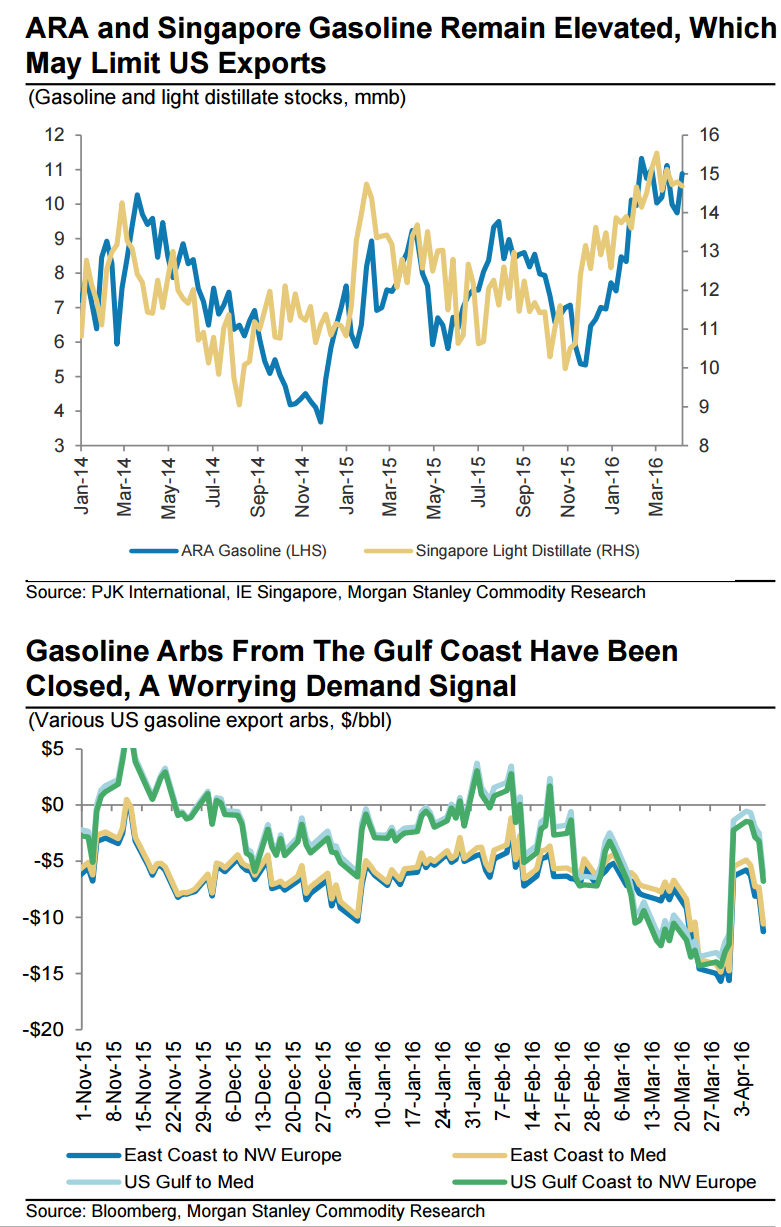 ARA and Singapore Gasoline Remain Elevated, Which May Limit US Exports

(Gasoline and light distillate stocks, mmb)

12
11
10
9
8
7
6
5
4
3

16
15
14
13
12
11
10
9
8

Jan-14
Mar-14
May-14
Jul-14
Sep-14
Nov-14
Jan-15
Mar-15
May-15
Jul-15
Sep-15
Nov-15
Jan-16
Mar-16

ARA Gasoline (LHS)
Singapore Light Distillate (RHS)

Source: PJK International, IE Singapore, Morgan Stanley Commodity Research

Gasoline Arbs From The Gulf Coast Have Been Closed, A Worrying Demand Signal

(Various US gasoline export arbs, $/bbl)

$5
$0
-$5
-$10
-$15
-$20

1-Nov-15
8-Nov-15
15-Nov-15
22-Nov-15
29-Nov-15
6-Dec-15
13-Dec-15
20-Dec-15
27-Dec-15
3-Jan-16
10-Jan-16
17-Jan-16
24-Jan-16
31-Jan-16
7-Feb-16
14-Feb-16
21-Feb-16
28-Feb-16
6-Mar-16
13-Mar-16
20-Mar-16
27-Mar-16
3-Apr-16

East Coast to NW Europe
East Coast to Med
US Gulf to Med
US Gulf Coast to NW Europe

Source: Bloomberg, Morgan Stanley Commodity Research